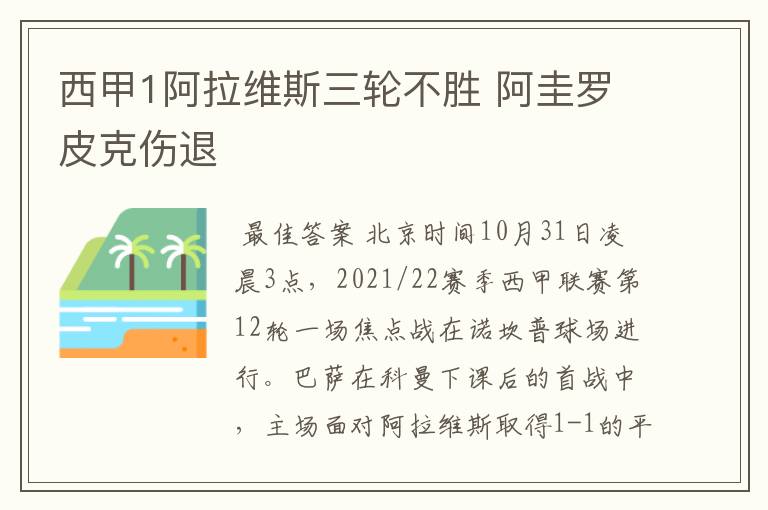 西甲1阿拉维斯三轮不胜 阿圭罗皮克伤退

最佳答案 北京时间10月31日凌晨3点，2021/22赛季西甲联赛第12轮一场焦点战在诺坎普球场进行。巴萨在科曼下课后的首战中，主场面对阿拉维斯取得1-1的平